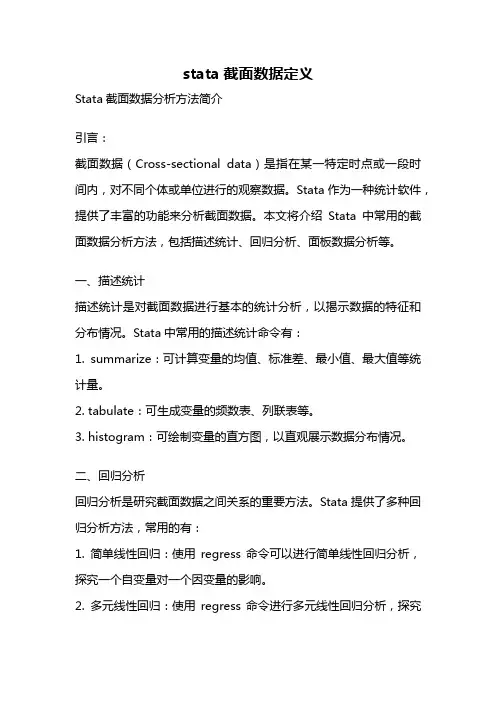 stata 截面数据定义

Stata 截面数据分析方法简介

引言：

截面数据（Cross-sectional data）是指在某一特定时点或一段时间内，对不同个体或单位进行的观察数据。Stata 作为一种统计软件，提供了丰富的功能来分析截面数据。本文将介绍 Stata 中常用的截面数据分析方法，包括描述统计、回归分析、面板数据分析等。

一、描述统计

描述统计是对截面数据进行基本的统计分析，以揭示数据的特征和分布情况。Stata 中常用的描述统计命令有：

1. summarize：可计算变量的均值、标准差、最小值、最大值等统计量。

2. tabulate：可生成变量的频数表、列联表等。

3. histogram：可绘制变量的直方图，以直观展示数据分布情况。

二、回归分析

回归分析是研究截面数据之间关系的重要方法。Stata 提供了多种回归分析方法，常用的有：

1. 简单线性回归：使用 regress 命令可以进行简单线性回归分析，探究一个自变量对一个因变量的影响。

2. 多元线性回归：使用 regress 命令进行多元线性回归分析，探究